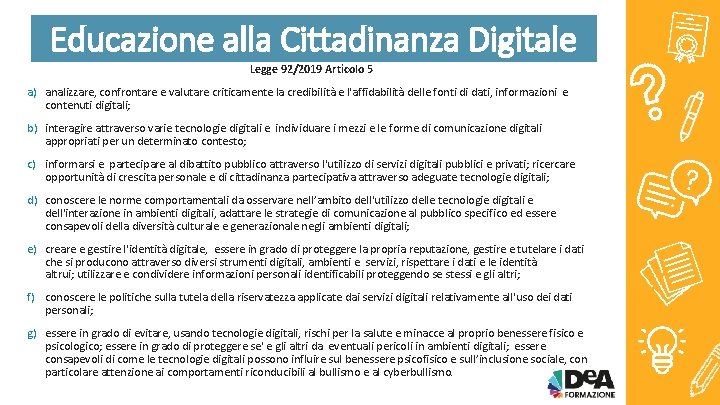 Educazione alla Cittadinanza Digitale

Legge 92/2019 Articolo 5

a) analizzare, confrontare e valutare criticamente la credibilità e l'affidabilità delle fonti di dati, informazioni e contenuti digitali;

b) interagire attraverso varie tecnologie digitali e individuare i mezzi e le forme di comunicazione digitali appropriati per un determinato contesto;

c) informarsi e partecipare al dibattito pubblico attraverso l'utilizzo di servizi digitali pubblici e privati; ricercare opportunità di crescita personale e di cittadinanza partecipativa attraverso adeguate tecnologie digitali;

d) conoscere le norme comportamentali da osservare nell'ambito dell'utilizzo delle tecnologie digitali e dell'interazione in ambienti digitali, adattare le strategie di comunicazione al pubblico specifico ed essere consapevoli della diversità culturale e generazionale negli ambienti digitali;

e) creare e gestire l'identità digitale, essere in grado di proteggere la propria reputazione, gestire e tutelare i dati che si producono attraverso diversi strumenti digitali, ambienti e servizi, rispettare i dati e le identità altrui; utilizzare e condividere informazioni personali identificabili proteggendo se stessi e gli altri;

f) conoscere le politiche sulla tutela della riservatezza applicate dai servizi digitali relativamente all'uso dei dati personali;

g) essere in grado di evitare, usando tecnologie digitali, rischi per la salute e minacce al proprio benessere fisico e psicologico; essere in grado di proteggere se' e gli altri da eventuali pericoli in ambienti digitali; essere consapevoli di come le tecnologie digitali possono influire sul benessere psicofisico e sull'inclusione sociale, con particolare attenzione ai comportamenti riconducibili al bullismo e al cyberbullismo.

DeA FORMAZIONE